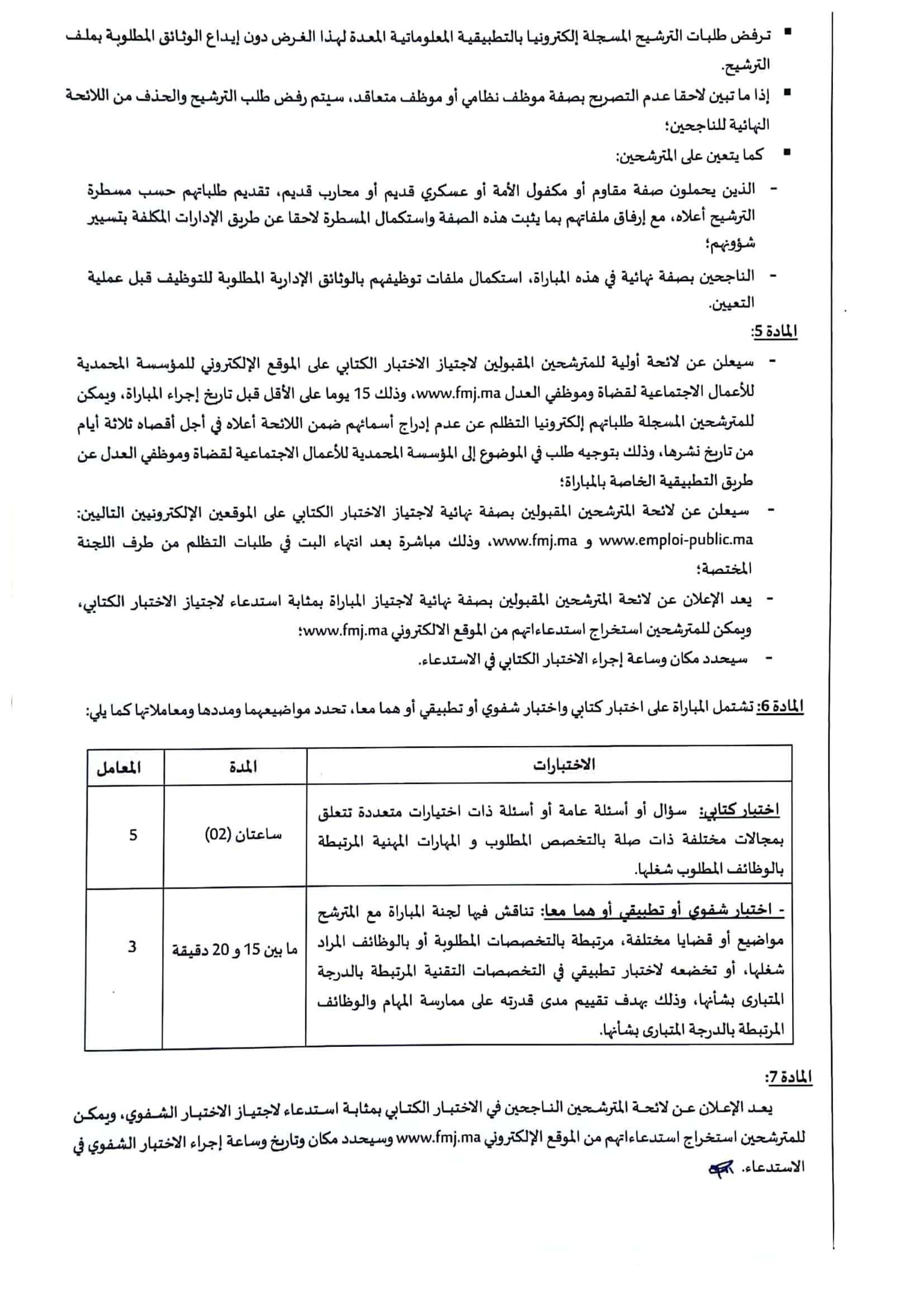 ▪ ترفض طلبات الترشيح المسجلة إلكترونيا بالتطبيقية المعلوماتية المعدة لهذا الغرض دون إيداع الوثائق المطلوبة بملف الترشيح.

▪ إذا ما تبين لاحقا عدم التصريح بصفة موظف نظامي أو موظف متعاقد، سيتم رفض طلب الترشيح والحذف من اللائحة النهائية للناجحين؛

▪ كما يتعين على المترشحين:

- الذين يحملون صفة مقاوم أو مكفول الأمة أو عسكري قديم أو محارب قديم، تقديم طلباتهم حسب مسطرة الترشيح أعلاه، مع إرفاق ملفاتهم بما يثبت هذه الصفة واستكمال المسطرة لاحقا عن طريق الإدارات المكلفة بتسيير شؤونهم؛

- الناجحين بصفة نهائية في هذه المباراة، استكمال ملفات توظيفهم بالوثائق الإدارية المطلوبة للتوظيف قبل عملية التعيين.

المادة 5:

- سيعلن عن لائحة أولية للمترشحين المقبولين لاجتياز الاختبار الكتابي على الموقع الإلكتروني للمؤسسة المحمدية للأعمال الاجتماعية لقضاة وموظفي العدل www.fmj.ma، وذلك 15 يوما على الأقل قبل تاريخ إجراء المباراة، ويمكن للمترشحين المسجلة طلباتهم إلكترونيا التظلم عن عدم إدراج أسمائهم ضمن اللائحة أعلاه في أجل أقصاه ثلاثة أيام من تاريخ نشرها، وذلك بتوجيه طلب في الموضوع إلى المؤسسة المحمدية للأعمال الاجتماعية لقضاة وموظفي العدل عن طريق التطبيقية الخاصة بالمباراة؛

- سيعلن عن لائحة المترشحين المقبولين بصفة نهائية لاجتياز الاختبار الكتابي على الموقعين الإلكترونيين التاليين: www.emploi-public.ma و www.fmj.ma، وذلك مباشرة بعد انتهاء البت في طلبات التظلم من طرف اللجنة المختصة؛

- يعد الإعلان عن لائحة المترشحين المقبولين بصفة نهائية لاجتياز المباراة بمثابة استدعاء لاجتياز الاختبار الكتابي، ويمكن للمترشحين استخراج استدعاءاتهم من الموقع الالكتروني www.fmj.ma؛

- سيحدد مكان وساعة إجراء الاختبار الكتابي في الاستدعاء.

المادة 6: تشتمل المباراة على اختبار كتابي واختبار شفوي أو تطبيقي أو هما معا، تحدد مواضيعهما ومددها ومعاملاتها كما يلي:

| الاختبارات | المدة | المعامل |
|---|---|---|
| اختبار كتابي: سؤال أو أسئلة عامة أو أسئلة ذات اختيارات متعددة تتعلق بمجالات مختلفة ذات صلة بالتخصص المطلوب و المهارات المهنية المرتبطة بالوظائف المطلوب شغلها. | ساعتان (02) | 5 |
| - اختبار شفوي أو تطبيقي أو هما معا: تناقش فيها لجنة المباراة مع المترشح مواضيع أو قضايا مختلفة، مرتبطة بالتخصصات المطلوبة أو بالوظائف المراد شغلها، أو تخضعه لاختبار تطبيقي في التخصصات التقنية المرتبطة بالدرجة المتبارى بشأنها، وذلك بهدف تقييم مدى قدرته على ممارسة المهام والوظائف المرتبطة بالدرجة المتبارى بشأنها. | ما بين 15 و 20 دقيقة | 3 |

المادة 7:

يعد الإعلان عن لائحة المترشحين الناجحين في الاختبار الكتابي بمثابة استدعاء لاجتياز الاختبار الشفوي، ويمكن للمترشحين استخراج استدعاءاتهم من الموقع الإلكتروني www.fmj.ma وسيحدد مكان وتاريخ وساعة إجراء الاختبار الشفوي في الاستدعاء.